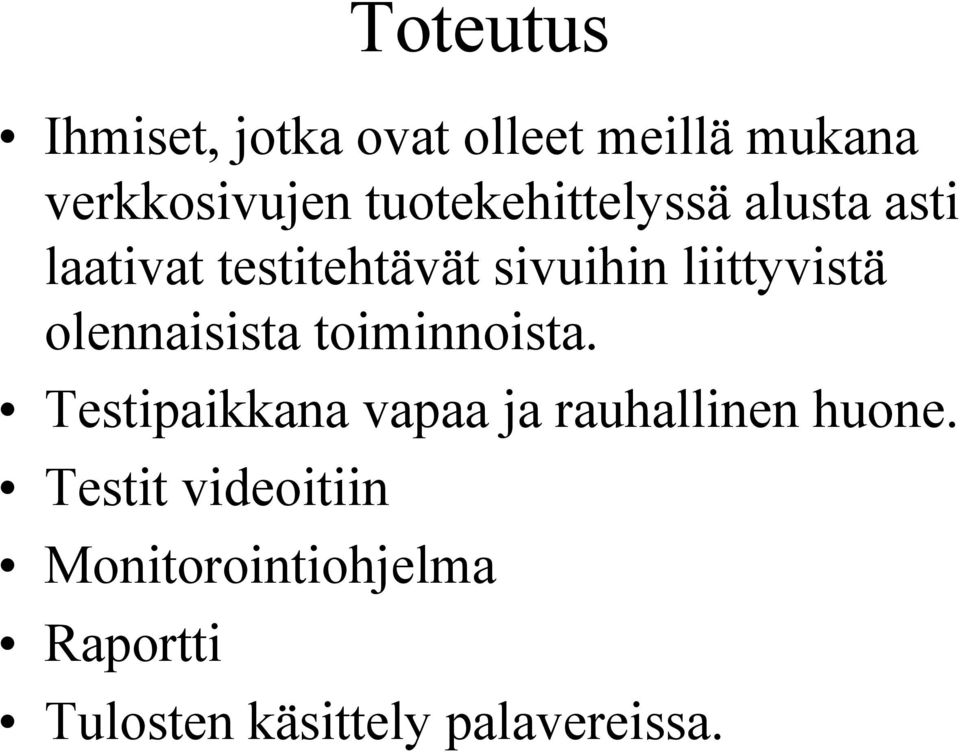 Toteutus

• Ihmiset, jotka ovat olleet meillä mukana verkkosivujen tuotekehittelyssä alusta asti laativat testitehtävät sivuihin liittyvistä olennaisista toiminnoista.
• Testipaikkana vapaa ja rauhallinen huone.
• Testit videoitiin
• Monitorointiohjelma
• Raportti
• Tulosten käsittely palavereissa.